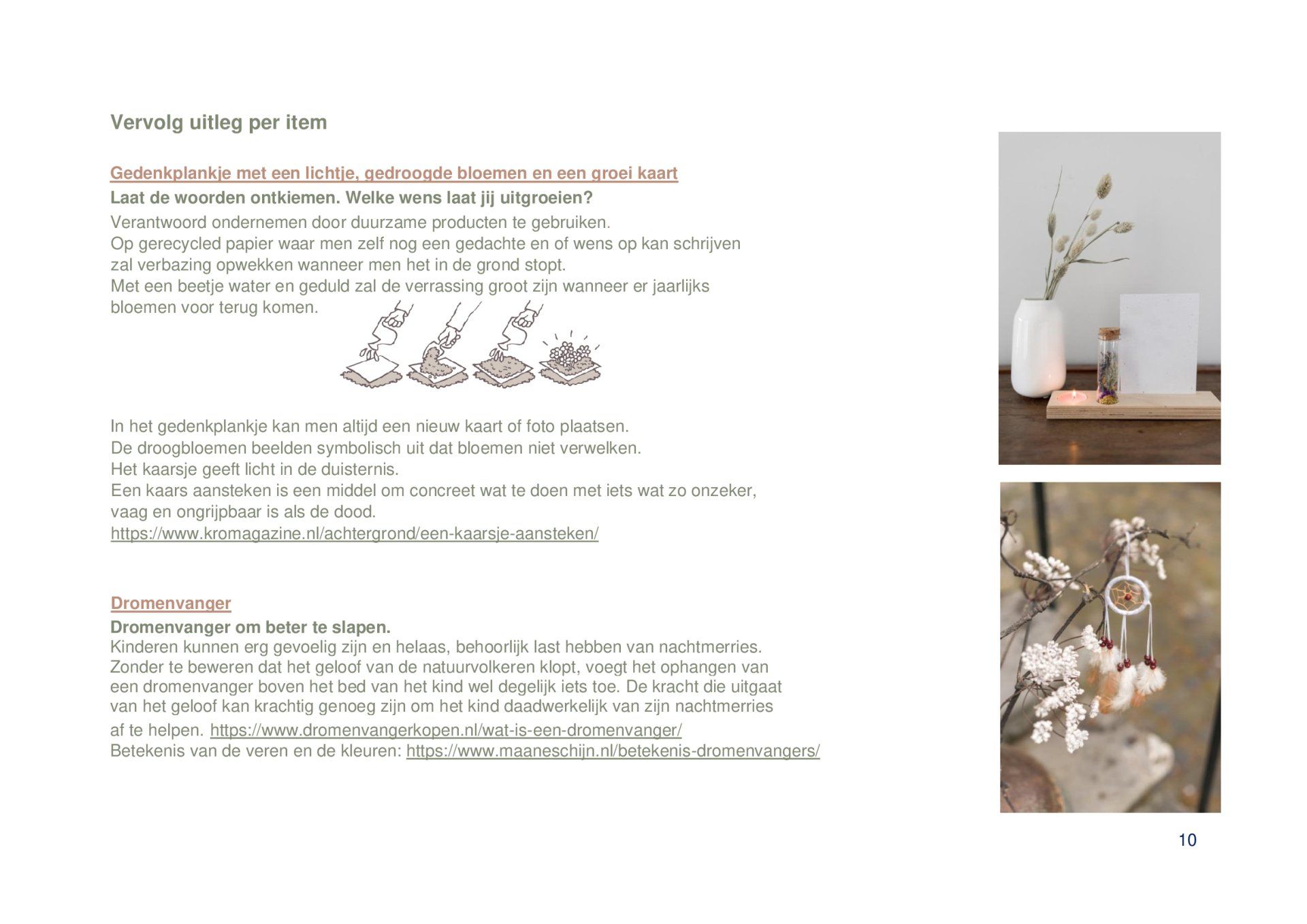 Vervolg uitleg per item

Gedenkplankje met een lichtje, gedroogde bloemen en een groei kaart
Laat de woorden ontkiemen. Welke wens laat jij uitgroeien?
Verantwoord ondernemen door duurzame producten te gebruiken.
Op gerecycled papier waar men zelf nog een gedachte en of wens op kan schrijven zal verbazing opwekken wanneer men het in de grond stopt.
Met een beetje water en geduld zal de verrassing groot zijn wanneer er jaarlijks bloemen voor terug komen.

In het gedenkplankje kan men altijd een nieuw kaart of foto plaatsen.
De droogbloemen beelden symbolisch uit dat bloemen niet verwelken.
Het kaarsje geeft licht in de duisternis.
Een kaars aansteken is een middel om concreet wat te doen met iets wat zo onzeker, vaag en ongrijpbaar is als de dood.
https://www.kromagazine.nl/achtergrond/een-kaarsje-aansteken/

Dromenvanger
Dromenvanger om beter te slapen.
Kinderen kunnen erg gevoelig zijn en helaas, behoorlijk last hebben van nachtmerries.
Zonder te beweren dat het geloof van de natuurvolkeren klopt, voegt het ophangen van een dromenvanger boven het bed van het kind wel degelijk iets toe. De kracht die uitgaat van het geloof kan krachtig genoeg zijn om het kind daadwerkelijk van zijn nachtmerries af te helpen. https://www.dromenvangerkopen.nl/wat-is-een-dromenvanger/
Betekenis van de veren en de kleuren: https://www.maaneschijn.nl/betekenis-dromenvangers/

10